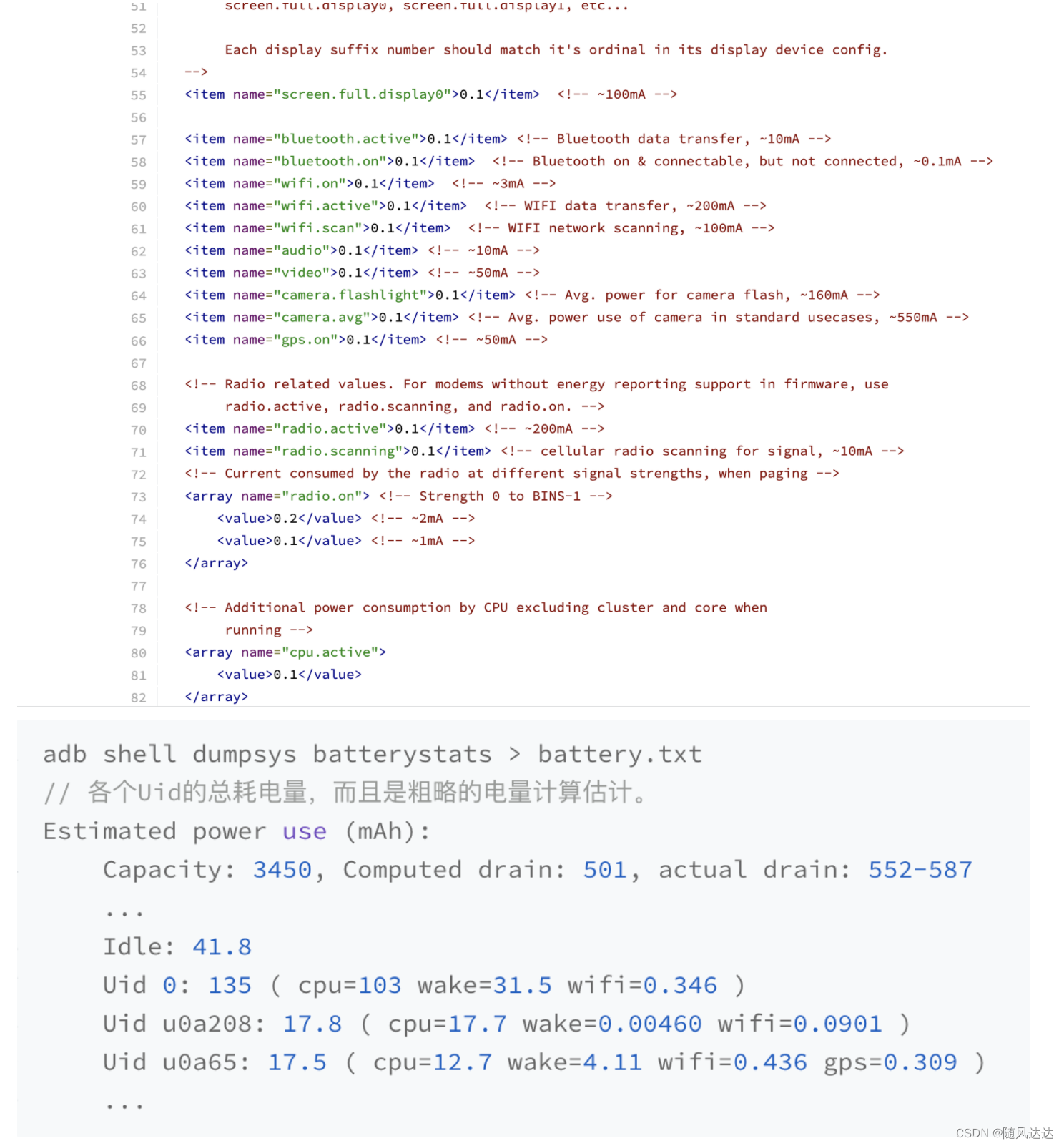 51 screen.full.display0, screen.full.display1, etc...
52
53 Each display suffix number should match it's ordinal in its display device config.
54 -->
55 <item name="screen.full.display0">0.1</item> <!-- ~100mA -->
56
57 <item name="bluetooth.active">0.1</item> <!-- Bluetooth data transfer, ~10mA -->
58 <item name="bluetooth.on">0.1</item> <!-- Bluetooth on & connectable, but not connected, ~0.1mA -->
59 <item name="wifi.on">0.1</item> <!-- ~3mA -->
60 <item name="wifi.active">0.1</item> <!-- WIFI data transfer, ~200mA -->
61 <item name="wifi.scan">0.1</item> <!-- WIFI network scanning, ~100mA -->
62 <item name="audio">0.1</item> <!-- ~10mA -->
63 <item name="video">0.1</item> <!-- ~50mA -->
64 <item name="camera.flashlight">0.1</item> <!-- Avg. power for camera flash, ~160mA -->
65 <item name="camera.avg">0.1</item> <!-- Avg. power use of camera in standard usecases, ~550mA -->
66 <item name="gps.on">0.1</item> <!-- ~50mA -->
67
68 <!-- Radio related values. For modems without energy reporting support in firmware, use
69 radio.active, radio.scanning, and radio.on. -->
70 <item name="radio.active">0.1</item> <!-- ~200mA -->
71 <item name="radio.scanning">0.1</item> <!-- cellular radio scanning for signal, ~10mA -->
72 <!-- Current consumed by the radio at different signal strengths, when paging -->
73 <array name="radio.on"> <!-- Strength 0 to BINS-1 -->
74 <value>0.2</value> <!-- ~2mA -->
75 <value>0.1</value> <!-- ~1mA -->
76 </array>
77
78 <!-- Additional power consumption by CPU excluding cluster and core when
79 running -->
80 <array name="cpu.active">
81 <value>0.1</value>
82 </array>

adb shell dumpsys batterystats > battery.txt
// 各个Uid的总耗电量，而且是粗略的电量计算估计。
Estimated power use (mAh):
Capacity: 3450, Computed drain: 501, actual drain: 552-587
...
Idle: 41.8
Uid 0: 135 ( cpu=103 wake=31.5 wifi=0.346 )
Uid u0a208: 17.8 ( cpu=17.7 wake=0.00460 wifi=0.0901 )
Uid u0a65: 17.5 ( cpu=12.7 wake=4.11 wifi=0.436 gps=0.309 )
...

CSDN @随风达达